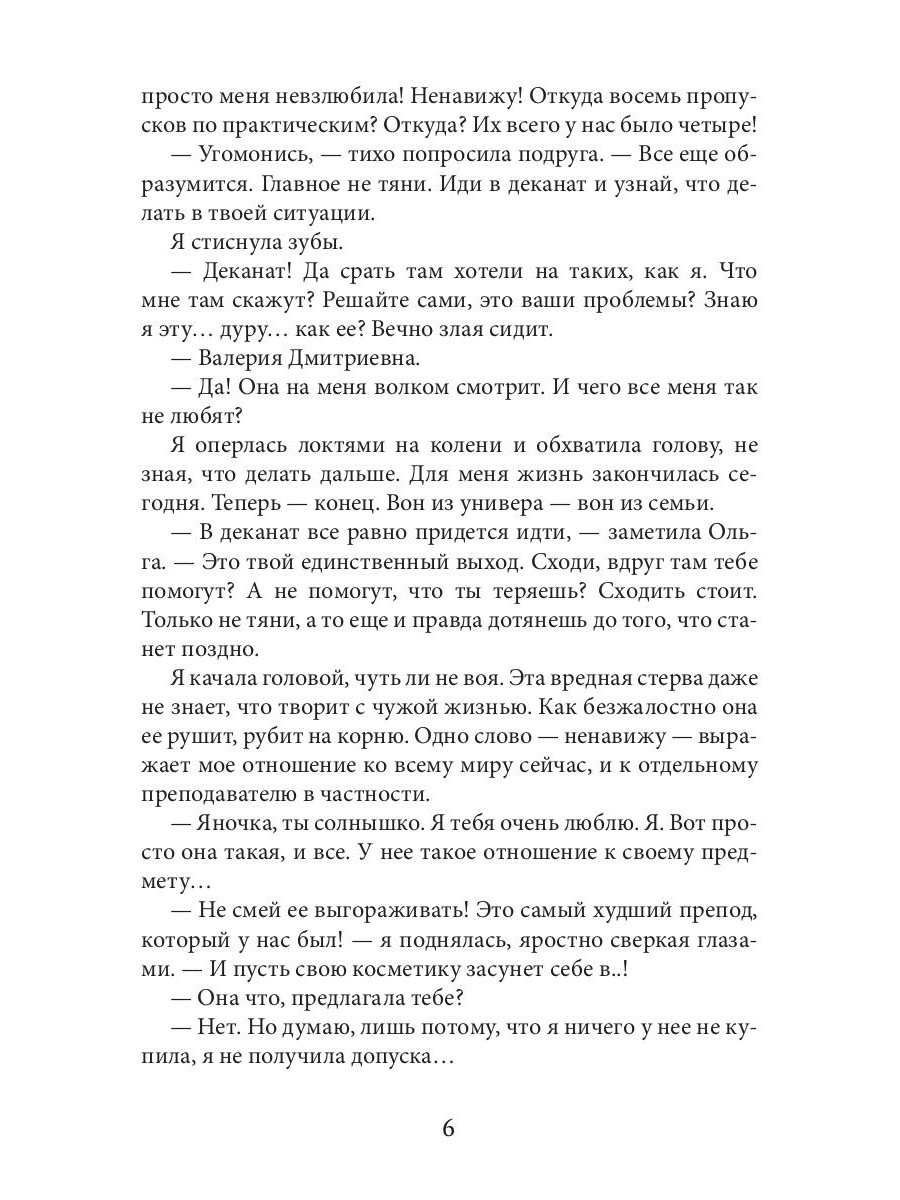 просто меня невзлюбила! Ненавижу! Откуда восемь пропусков по практическим? Откуда? Их всего у нас было четыре!

— Угомонись, — тихо попросила подруга. — Все еще образумится. Главное не тяни. Иди в деканат и узнай, что делать в твоей ситуации.

Я стиснула зубы.

— Деканат! Да срать там хотели на таких, как я. Что мне там скажут? Решайте сами, это ваши проблемы? Знаю я эту… дуру… как ее? Вечно злая сидит.

— Валерия Дмитриевна.

— Да! Она на меня волком смотрит. И чего все меня так не любят?

Я оперлась локтями на колени и обхватила голову, не зная, что делать дальше. Для меня жизнь закончилась сегодня. Теперь — конец. Вон из универа — вон из семьи.

— В деканат все равно придется идти, — заметила Ольга. — Это твой единственный выход. Сходи, вдруг там тебе помогут? А не помогут, что ты теряешь? Сходить стоит. Только не тяни, а то еще и правда дотянешь до того, что станет поздно.

Я качала головой, чуть ли не воя. Эта вредная стерва даже не знает, что творит с чужой жизнью. Как безжалостно она ее рушит, рубит на корню. Одно слово — ненавижу — выражает мое отношение ко всему миру сейчас, и к отдельному преподавателю в частности.

— Яночка, ты солнышко. Я тебя очень люблю. Я. Вот просто она такая, и все. У нее такое отношение к своему предмету…

— Не смей ее выгораживать! Это самый худший препод, который у нас был! — я поднялась, яростно сверкая глазами. — И пусть свою косметику засунет себе в..!

— Она что, предлагала тебе?

— Нет. Но думаю, лишь потому, что я ничего у нее не купила, я не получила допуска…

6